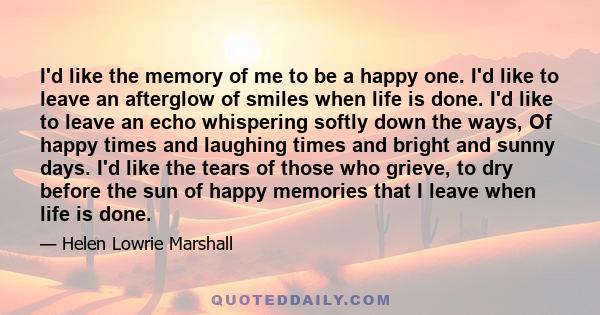 I'd like the memory of me to be a happy one. I'd like to leave an afterglow of smiles when life is done. I'd like to leave an echo whispering softly down the ways, Of happy times and laughing times and bright and sunny days. I'd like the tears of those who grieve, to dry before the sun of happy memories that I leave when life is done.

— Helen Lowrie Marshall

QUOTEDDAILY.COM